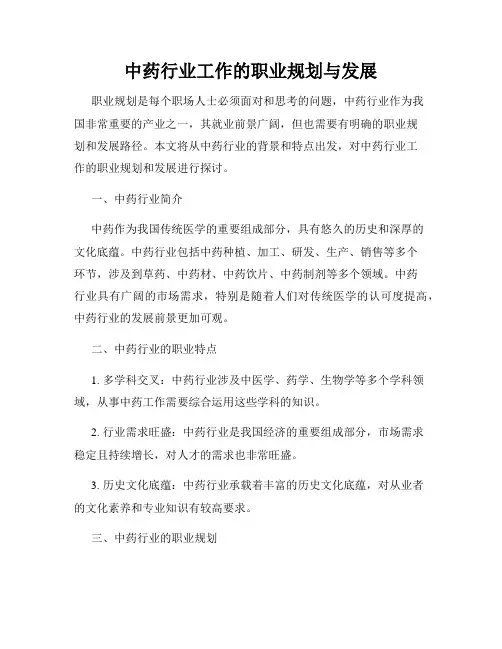 中药行业工作的职业规划与发展

职业规划是每个职场人士必须面对和思考的问题，中药行业作为我国非常重要的产业之一，其就业前景广阔，但也需要有明确的职业规划和发展路径。本文将从中药行业的背景和特点出发，对中药行业工作的职业规划和发展进行探讨。

一、中药行业简介

中药作为我国传统医学的重要组成部分，具有悠久的历史和深厚的文化底蕴。中药行业包括中药种植、加工、研发、生产、销售等多个环节，涉及到草药、中药材、中药饮片、中药制剂等多个领域。中药行业具有广阔的市场需求，特别是随着人们对传统医学的认可度提高，中药行业的发展前景更加可观。

二、中药行业的职业特点

1. 多学科交叉：中药行业涉及中医学、药学、生物学等多个学科领域，从事中药工作需要综合运用这些学科的知识。

2. 行业需求旺盛：中药行业是我国经济的重要组成部分，市场需求稳定且持续增长，对人才的需求也非常旺盛。

3. 历史文化底蕴：中药行业承载着丰富的历史文化底蕴，对从业者的文化素养和专业知识有较高要求。

三、中药行业的职业规划